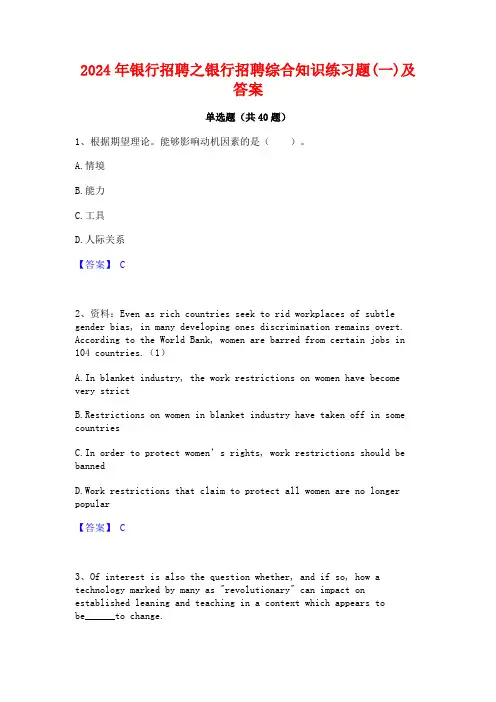 2024年银行招聘之银行招聘综合知识练习题(一)及答案

单选题（共40题）

1、根据期望理论。能够影响动机因素的是（　　）。

A.情境

B.能力

C.工具

D.人际关系

【答案】 C

2、资料：Even as rich countries seek to rid workplaces of subtle gender bias, in many developing ones discrimination remains overt. According to the World Bank, women are barred from certain jobs in 104 countries.（1）

A.In blanket industry, the work restrictions on women have become very strict

B.Restrictions on women in blanket industry have taken off in some countries

C.In order to protect women's rights, work restrictions should be banned

D.Work restrictions that claim to protect all women are no longer popular

【答案】 C

3、Of interest is also the question whether, and if so, how a technology marked by many as "revolutionary" can impact on established leaning and teaching in a context which appears to be______to change.